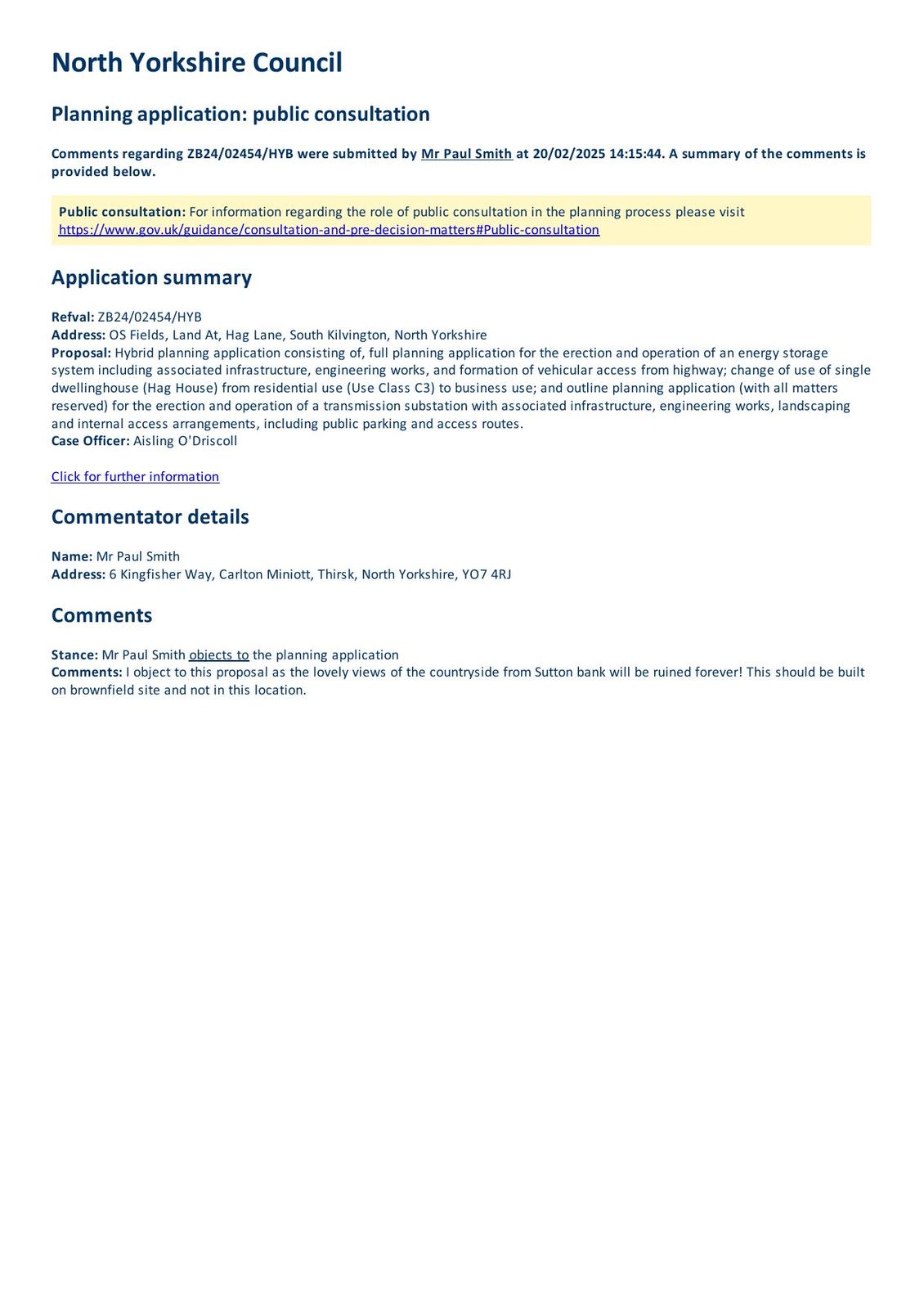 North Yorkshire Council

Planning application: public consultation

Comments regarding ZB24/02454/HYB were submitted by Mr Paul Smith at 20/02/2025 14:15:44. A summary of the comments is provided below.

Public consultation: For information regarding the role of public consultation in the planning process please visit https://www.gov.uk/guidance/consultation-and-pre-decision-matters#Public-consultation

Application summary

Refval: ZB24/02454/HYB
Address: OS Fields, Land At, Hag Lane, South Kilvington, North Yorkshire
Proposal: Hybrid planning application consisting of, full planning application for the erection and operation of an energy storage system including associated infrastructure, engineering works, and formation of vehicular access from highway; change of use of single dwellinghouse (Hag House) from residential use (Use Class C3) to business use; and outline planning application (with all matters reserved) for the erection and operation of a transmission substation with associated infrastructure, engineering works, landscaping and internal access arrangements, including public parking and access routes.
Case Officer: Aisling O'Driscoll

Click for further information

Commentator details

Name: Mr Paul Smith
Address: 6 Kingfisher Way, Carlton Miniott, Thirsk, North Yorkshire, YO7 4RJ

Comments

Stance: Mr Paul Smith objects to the planning application
Comments: I object to this proposal as the lovely views of the countryside from Sutton bank will be ruined forever! This should be built on brownfield site and not in this location.